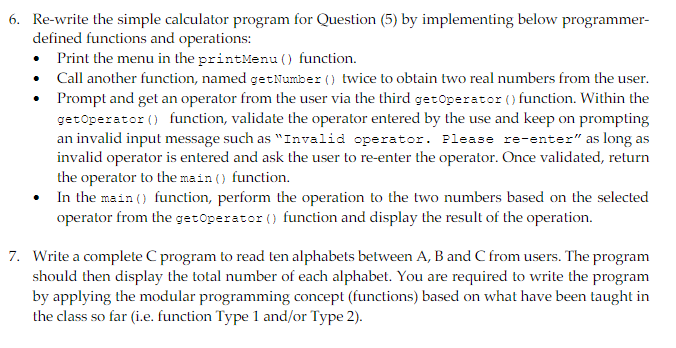 6. Re-write the simple calculator program for Question (5) by implementing below programmer-defined functions and operations:

• Print the menu in the printMenu() function.
• Call another function, named getNumber() twice to obtain two real numbers from the user.
• Prompt and get an operator from the user via the third getOperator() function. Within the getOperator() function, validate the operator entered by the use and keep on prompting an invalid input message such as "Invalid operator. Please re-enter" as long as invalid operator is entered and ask the user to re-enter the operator. Once validated, return the operator to the main() function.
• In the main() function, perform the operation to the two numbers based on the selected operator from the getOperator() function and display the result of the operation.

7. Write a complete C program to read ten alphabets between A, B and C from users. The program should then display the total number of each alphabet. You are required to write the program by applying the modular programming concept (functions) based on what have been taught in the class so far (i.e. function Type 1 and/or Type 2).